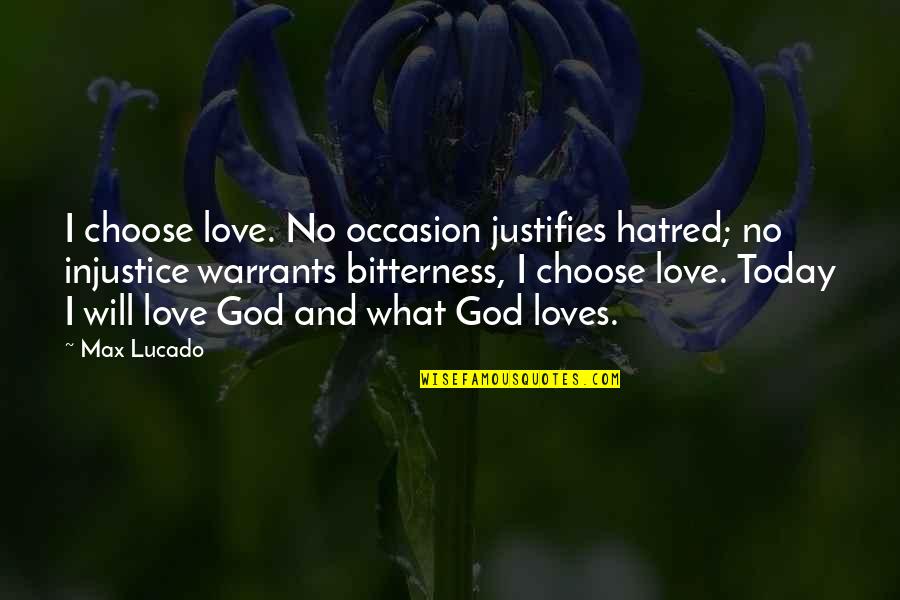 I choose love. No occasion justifies hatred; no injustice warrants bitterness, I choose love. Today I will love God and what God loves.

~ Max Lucado

WISEFAMOUSQUOTES.COM